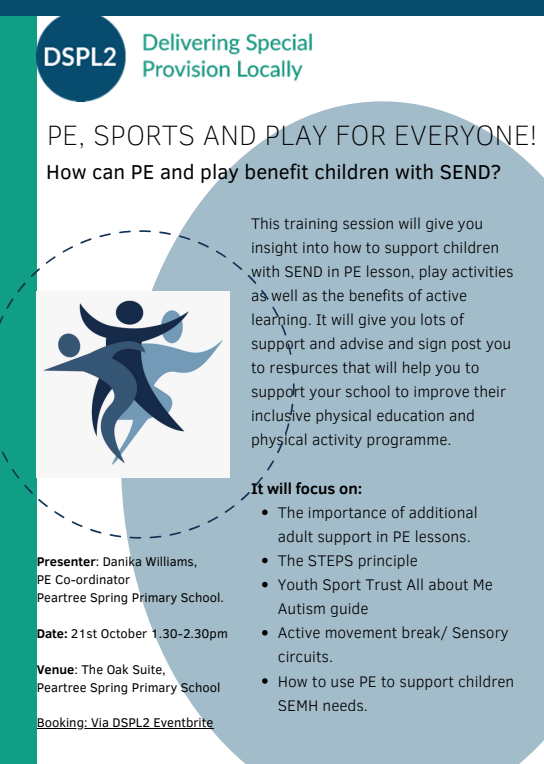 DSPL2

Delivering Special Provision Locally

PE, SPORTS AND PLAY FOR EVERYONE!

How can PE and play benefit children with SEND?

This training session will give you insight into how to support children with SEND in PE lesson, play activities as well as the benefits of active learning. It will give you lots of support and advise and sign post you to resources that will help you to support your school to improve their inclusive physical education and physical activity programme.

It will focus on:
- The importance of additional adult support in PE lessons.
- The STEPS principle
- Youth Sport Trust All about Me Autism guide
- Active movement break/ Sensory circuits.
- How to use PE to support children SEMH needs.

Presenter: Danika Williams, PE Co-ordinator Peartree Spring Primary School.

Date: 21st October 1.30-2.30pm

Venue: The Oak Suite, Peartree Spring Primary School

Booking: Via DSPL2 Eventbrite